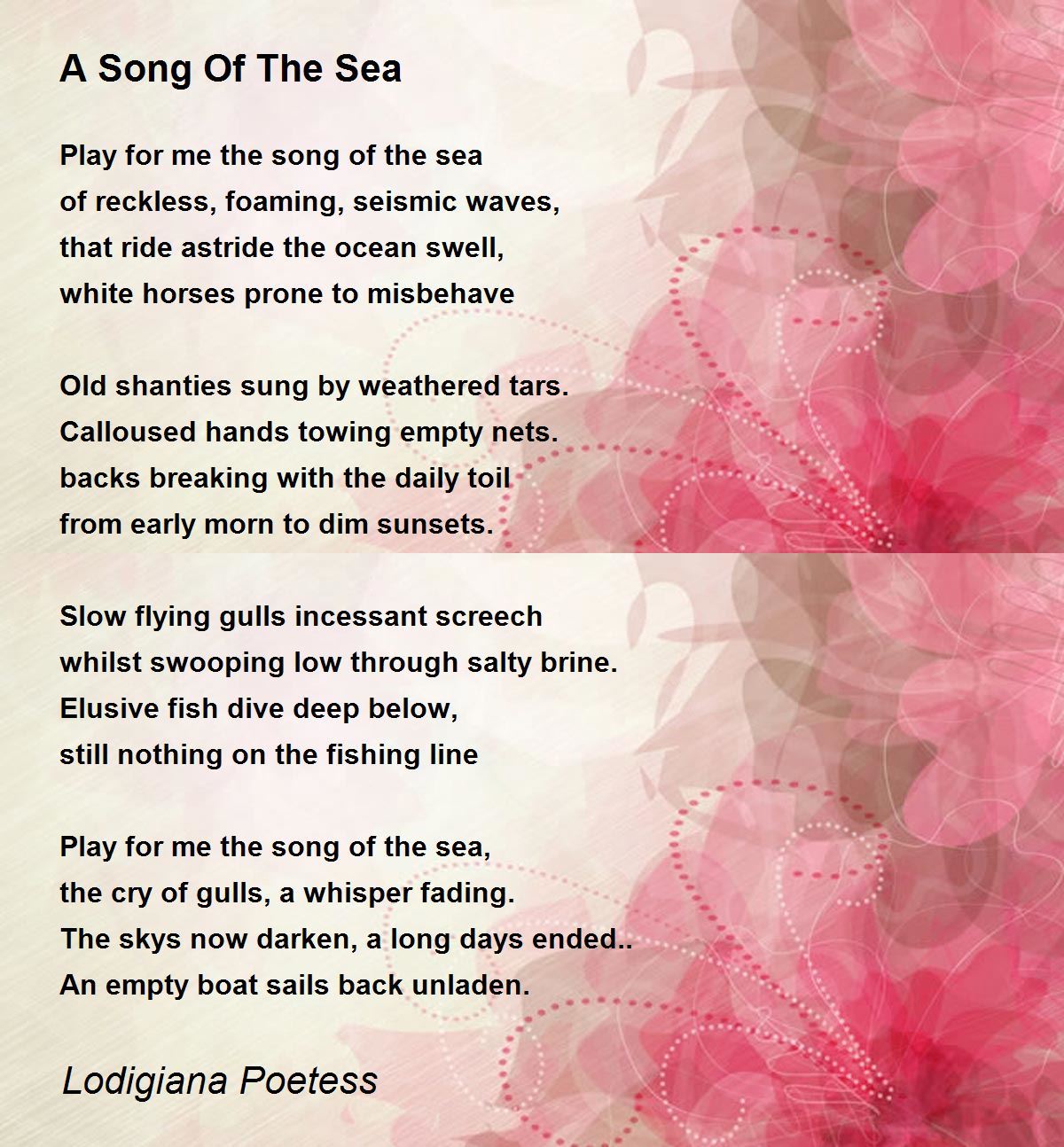 A Song Of The Sea

Play for me the song of the sea
of reckless, foaming, seismic waves,
that ride astride the ocean swell,
white horses prone to misbehave

Old shanties sung by weathered tars.
Calloused hands towing empty nets.
backs breaking with the daily toil
from early morn to dim sunsets.

Slow flying gulls incessant screech
whilst swooping low through salty brine.
Elusive fish dive deep below,
still nothing on the fishing line

Play for me the song of the sea,
the cry of gulls, a whisper fading.
The skys now darken, a long days ended..
An empty boat sails back unladen.

Lodigiana Poetess